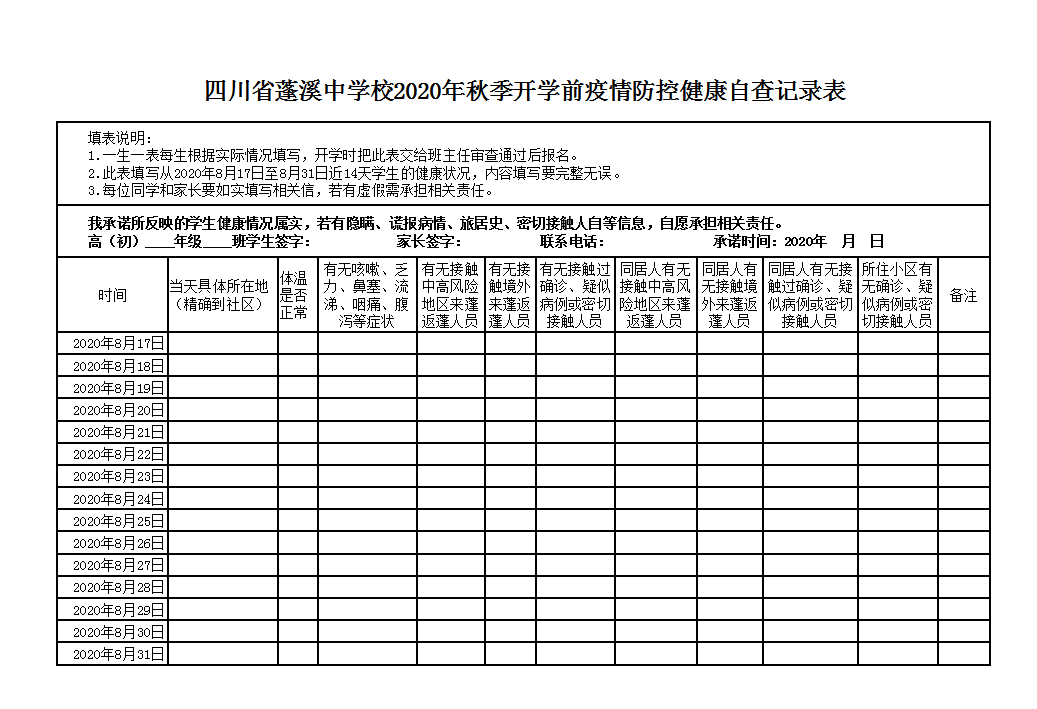 四川省蓬溪中学校2020年秋季开学前疫情防控健康自查记录表

填表说明：
1.一生一表每生根据实际情况填写，开学时把此表交给班主任审查通过后报名。
2.此表填写从2020年8月17日至8月31日近14天学生的健康状况，内容填写要完整无误。
3.每位同学和家长要如实填写相关信，若有虚假需承担相关责任。

我承诺所反映的学生健康情况属实，若有隐瞒、谎报病情、旅居史、密切接触人自等信息，自愿承担相关责任。
高（初）____年级____班学生签字：　　家长签字：　　联系电话：　　承诺时间：2020年　月　日

| 时间 | 当天具体所在地（精确到社区） | 体温是否正常 | 有无咳嗽、乏力、鼻塞、流涕、咽痛、腹泻等症状 | 有无接触中高风险地区来蓬返蓬人员 | 有无接触境外来蓬返蓬人员 | 有无接触过确诊、疑似病例或密切接触人员 | 同居人有无接触中高风险地区来蓬返蓬人员 | 同居人有无接触境外来蓬返蓬人员 | 同居人有无接触过确诊、疑似病例或密切接触人员 | 所住小区有无确诊、疑似病例或密切接触人员 | 备注 |
|---|---|---|---|---|---|---|---|---|---|---|---|
| 2020年8月17日 | | | | | | | | | | | |
| 2020年8月18日 | | | | | | | | | | | |
| 2020年8月19日 | | | | | | | | | | | |
| 2020年8月20日 | | | | | | | | | | | |
| 2020年8月21日 | | | | | | | | | | | |
| 2020年8月22日 | | | | | | | | | | | |
| 2020年8月23日 | | | | | | | | | | | |
| 2020年8月24日 | | | | | | | | | | | |
| 2020年8月25日 | | | | | | | | | | | |
| 2020年8月26日 | | | | | | | | | | | |
| 2020年8月27日 | | | | | | | | | | | |
| 2020年8月28日 | | | | | | | | | | | |
| 2020年8月29日 | | | | | | | | | | | |
| 2020年8月30日 | | | | | | | | | | | |
| 2020年8月31日 | | | | | | | | | | | |